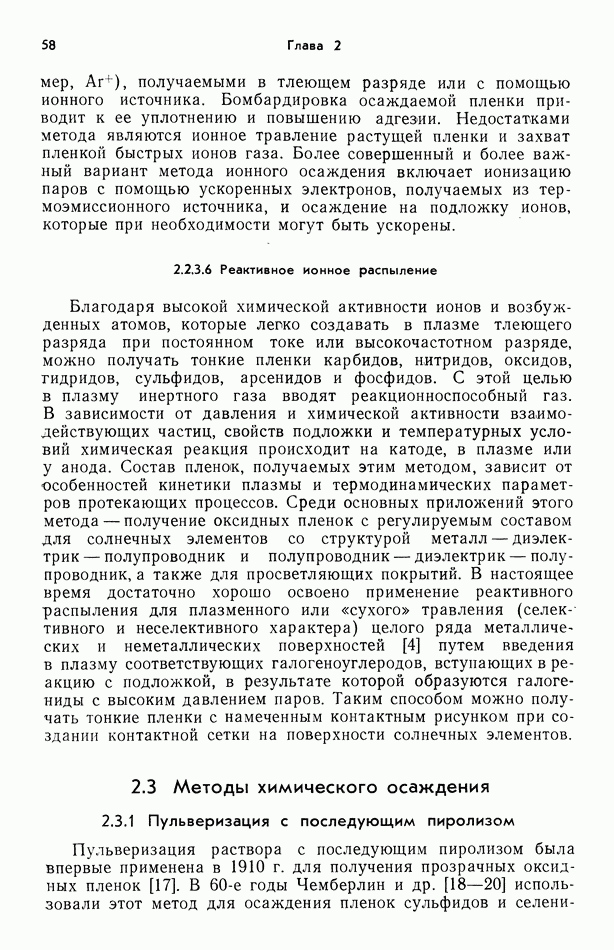 58 Глава 2

мер, $Ar^+$), получаемыми в тлеющем разряде или с помощью ионного источника. Бомбардировка осаждаемой пленки приводит к ее уплотнению и повышению адгезии. Недостатками метода являются ионное травление растущей пленки и захват пленкой быстрых ионов газа. Более совершенный и более важный вариант метода ионного осаждения включает ионизацию паров с помощью ускоренных электронов, получаемых из термоэмиссионного источника, и осаждение на подложку ионов, которые при необходимости могут быть ускорены.

2.2.3.6 Реактивное ионное распыление

Благодаря высокой химической активности ионов и возбужденных атомов, которые легко создавать в плазме тлеющего разряда при постоянном токе или высокочастотном разряде, можно получать тонкие пленки карбидов, нитридов, оксидов, гидридов, сульфидов, арсенидов и фосфидов. С этой целью в плазму инертного газа вводят реакционноспособный газ. В зависимости от давления и химической активности взаимодействующих частиц, свойств подложки и температурных условий химическая реакция происходит на катоде, в плазме или у анода. Состав пленок, получаемых этим методом, зависит от особенностей кинетики плазмы и термодинамических параметров протекающих процессов. Среди основных приложений этого метода — получение оксидных пленок с регулируемым составом для солнечных элементов со структурой металл — диэлектрик — полупроводник и полупроводник — диэлектрик — полупроводник, а также для просветляющих покрытий. В настоящее время достаточно хорошо освоено применение реактивного распыления для плазменного или «сухого» травления (селективного и неселективного характера) целого ряда металлических и неметаллических поверхностей [4] путем введения в плазму соответствующих галогеноуглеродов, вступающих в реакцию с подложкой, в результате которой образуются галогениды с высоким давлением паров. Таким способом можно получать тонкие пленки с намеченным контактным рисунком при создании контактной сетки на поверхности солнечных элементов.

2.3 Методы химического осаждения

2.3.1 Пульверизация с последующим пиролизом

Пульверизация раствора с последующим пиролизом была впервые применена в 1910 г. для получения прозрачных оксидных пленок [17]. В 60-е годы Чемберлин и др. [18—20] использовали этот метод для осаждения пленок сульфидов и селени-